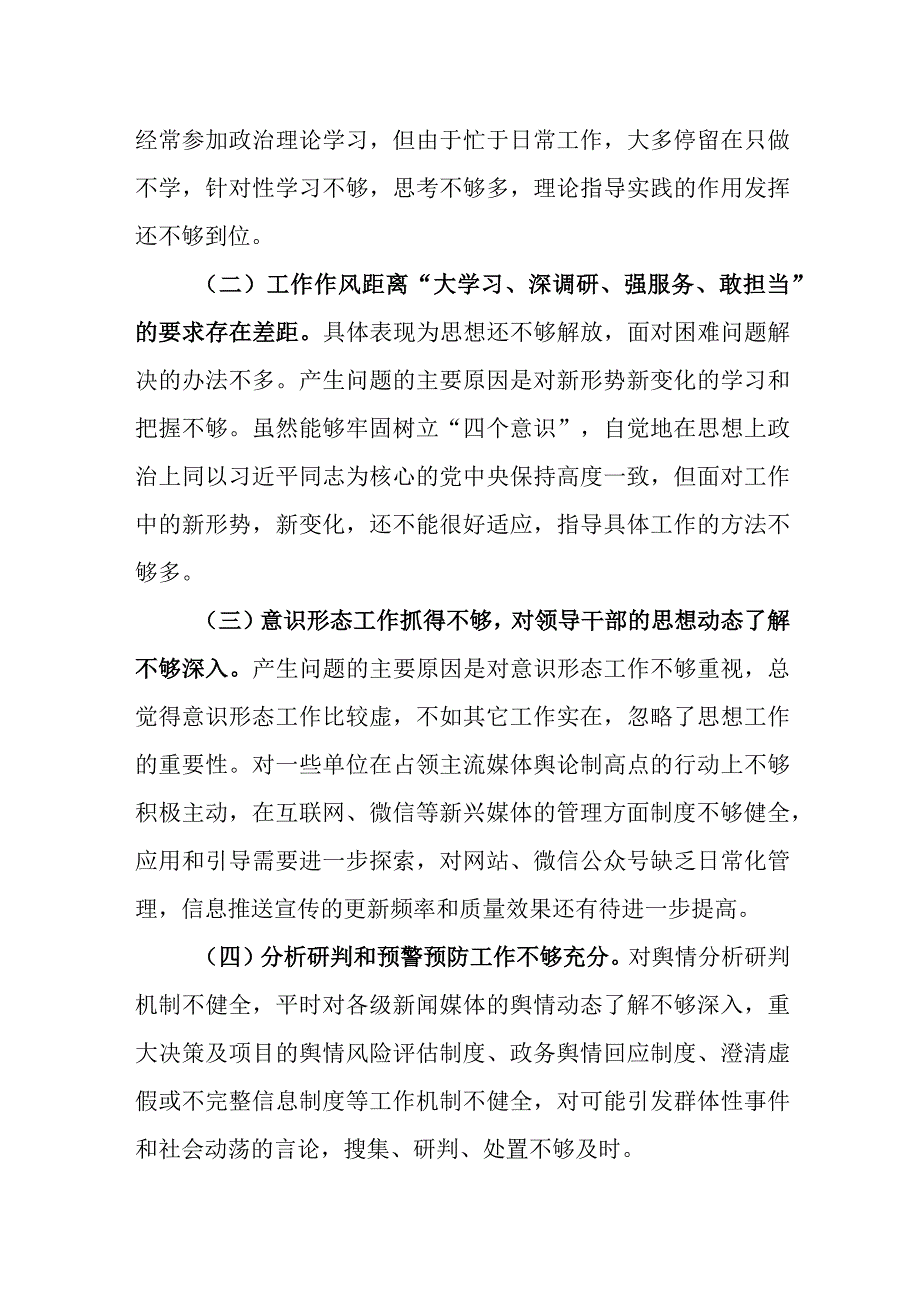 经常参加政治理论学习，但由于忙于日常工作，大多停留在只做不学，针对性学习不够，思考不够多，理论指导实践的作用发挥还不够到位。

（二）工作作风距离“大学习、深调研、强服务、敢担当”的要求存在差距。具体表现为思想还不够解放，面对困难问题解决的办法不多。产生问题的主要原因是对新形势新变化的学习和把握不够。虽然能够牢固树立“四个意识”，自觉地在思想上政治上同以习近平同志为核心的党中央保持高度一致，但面对工作中的新形势，新变化，还不能很好适应，指导具体工作的方法不够多。

（三）意识形态工作抓得不够，对领导干部的思想动态了解不够深入。产生问题的主要原因是对意识形态工作不够重视，总觉得意识形态工作比较虚，不如其它工作实在，忽略了思想工作的重要性。对一些单位在占领主流媒体舆论制高点的行动上不够积极主动，在互联网、微信等新兴媒体的管理方面制度不够健全，应用和引导需要进一步探索，对网站、微信公众号缺乏日常化管理，信息推送宣传的更新频率和质量效果还有待进一步提高。

（四）分析研判和预警预防工作不够充分。对舆情分析研判机制不健全，平时对各级新闻媒体的舆情动态了解不够深入，重大决策及项目的舆情风险评估制度、政务舆情回应制度、澄清虚假或不完整信息制度等工作机制不健全，对可能引发群体性事件和社会动荡的言论，搜集、研判、处置不够及时。